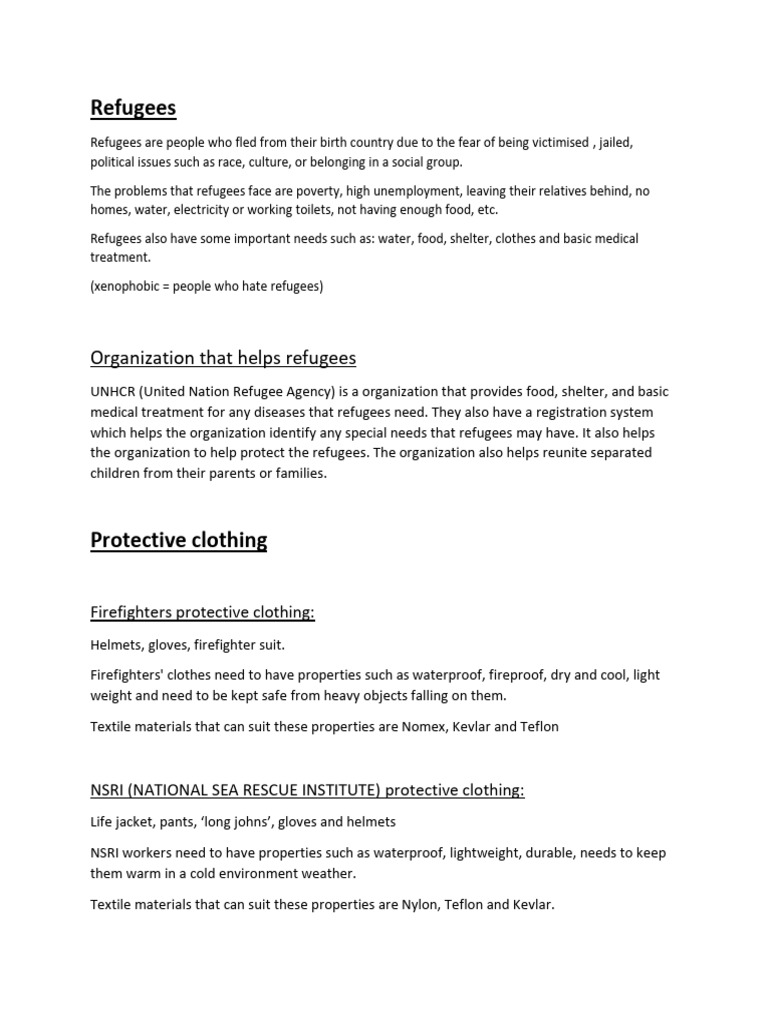 Refugees

Refugees are people who fled from their birth country due to the fear of being victimised , jailed, political issues such as race, culture, or belonging in a social group.

The problems that refugees face are poverty, high unemployment, leaving their relatives behind, no homes, water, electricity or working toilets, not having enough food, etc.

Refugees also have some important needs such as: water, food, shelter, clothes and basic medical treatment.

(xenophobic = people who hate refugees)

Organization that helps refugees

UNHCR (United Nation Refugee Agency) is a organization that provides food, shelter, and basic medical treatment for any diseases that refugees need. They also have a registration system which helps the organization identify any special needs that refugees may have. It also helps the organization to help protect the refugees. The organization also helps reunite separated children from their parents or families.

Protective clothing

Firefighters protective clothing:

Helmets, gloves, firefighter suit.

Firefighters' clothes need to have properties such as waterproof, fireproof, dry and cool, light weight and need to be kept safe from heavy objects falling on them.

Textile materials that can suit these properties are Nomex, Kevlar and Teflon

NSRI (NATIONAL SEA RESCUE INSTITUTE) protective clothing:

Life jacket, pants, ‘long johns’, gloves and helmets

NSRI workers need to have properties such as waterproof, lightweight, durable, needs to keep them warm in a cold environment weather.

Textile materials that can suit these properties are Nylon, Teflon and Kevlar.